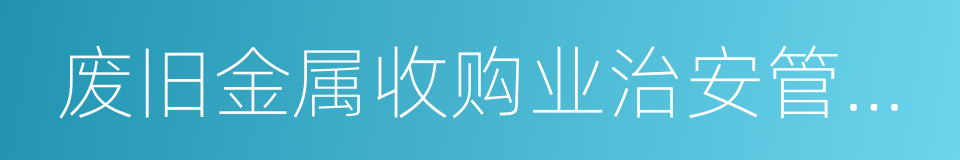 废旧金属收购业治安管...